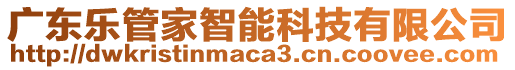 广东乐管家智能科技有限公司
http://dwkristinmaca3.cn.coovee.com